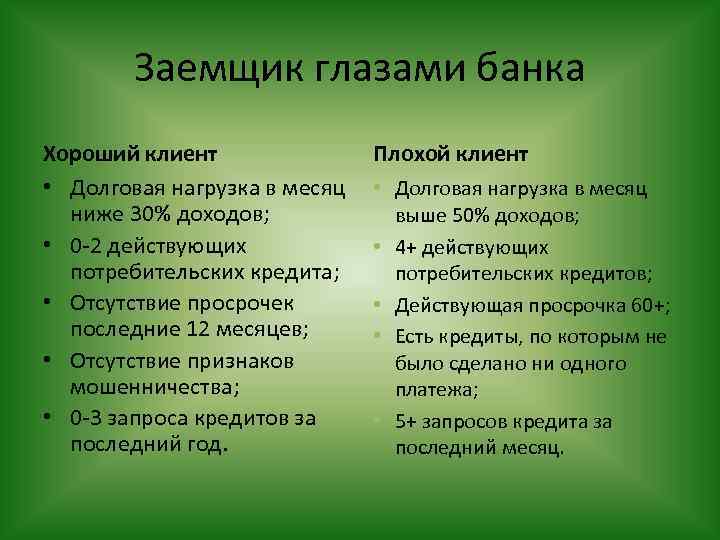 Заемщик глазами банка

Хороший клиент

• Долговая нагрузка в месяц ниже 30% доходов;
• 0-2 действующих потребительских кредита;
• Отсутствие просрочек последние 12 месяцев;
• Отсутствие признаков мошенничества;
• 0-3 запроса кредитов за последний год.

Плохой клиент

• Долговая нагрузка в месяц выше 50% доходов;
• 4+ действующих потребительских кредитов;
• Действующая просрочка 60+;
• Есть кредиты, по которым не было сделано ни одного платежа;
• 5+ запросов кредита за последний месяц.